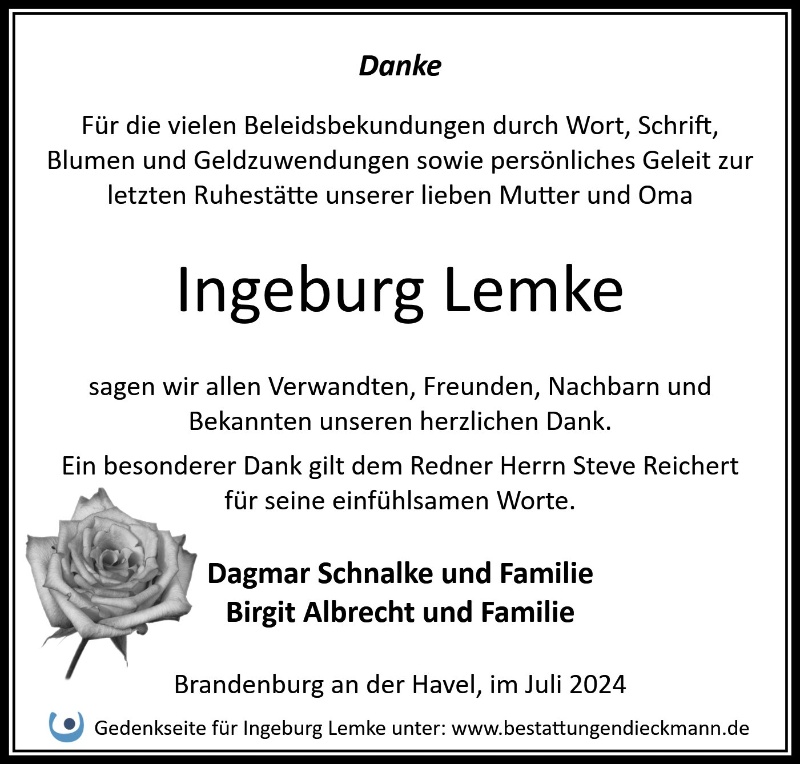 Danke

Für die vielen Beleidsbekundungen durch Wort, Schrift, Blumen und Geldzuwendungen sowie persönliches Geleit zur letzten Ruhestätte unserer lieben Mutter und Oma

Ingeburg Lemke

sagen wir allen Verwandten, Freunden, Nachbarn und Bekannten unseren herzlichen Dank.

Ein besonderer Dank gilt dem Redner Herrn Steve Reichert für seine einfühlsamen Worte.

Dagmar Schnalke und Familie
Birgit Albrecht und Familie

Brandenburg an der Havel, im Juli 2024

Gedenkseite für Ingeburg Lemke unter: www.bestattungendieckmann.de